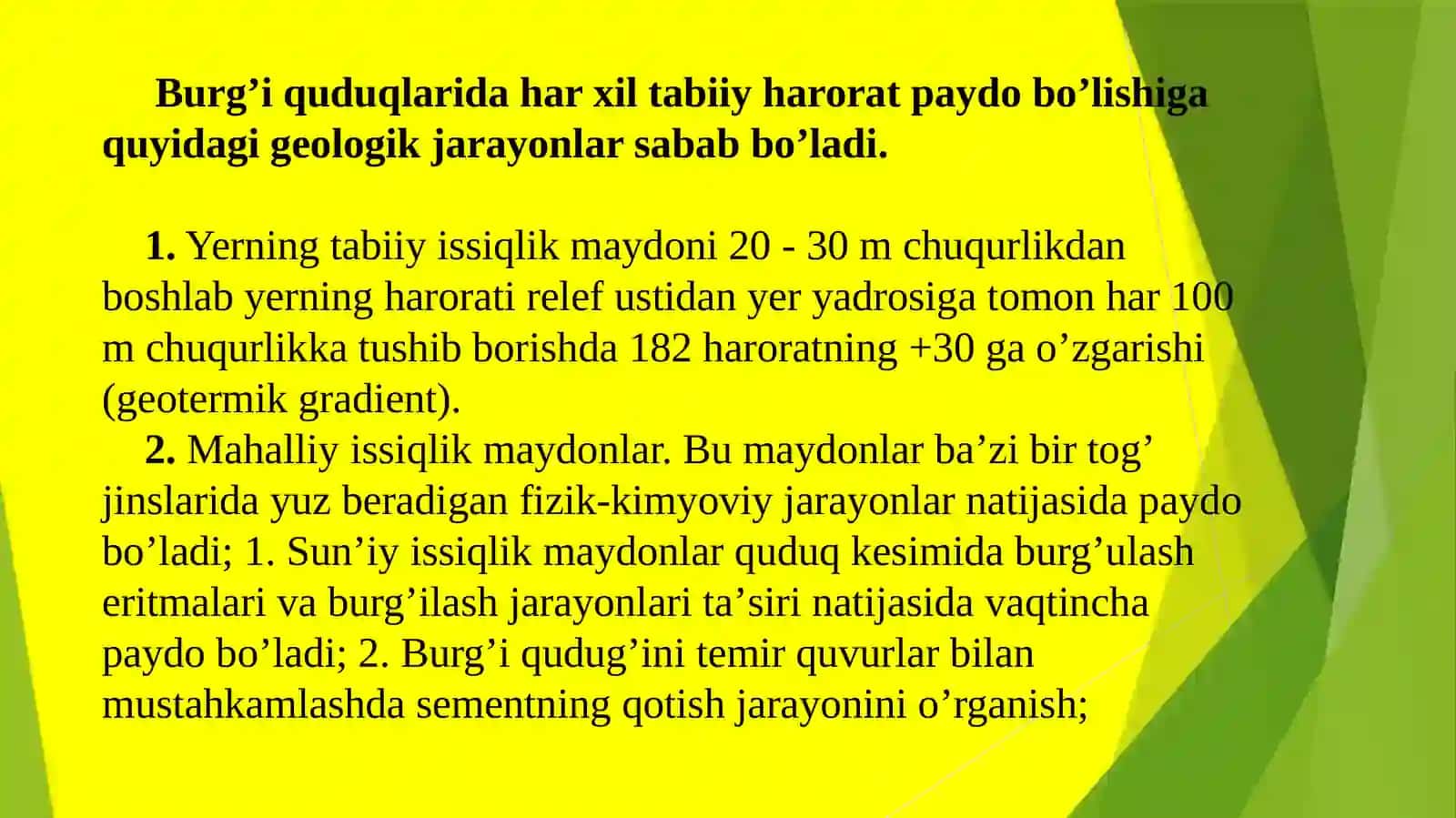 Burg’i quduqlarida har xil tabiiy harorat paydo bo’lishiga quyidagi geologik jarayonlar sabab bo’ladi.

1. Yerning tabiiy issiqlik maydoni 20 - 30 m chuqurlikdan boshlab yerning harorati relef ustidan yer yadrosiga tomon har 100 m chuqurlikka tushib borishda 182 haroratning +30 ga o’zgarishi (geotermik gradient).

2. Mahalliy issiqlik maydonlar. Bu maydonlar ba’zi bir tog’ jinslarida yuz beradigan fizik-kimyoviy jarayonlar natijasida paydo bo’ladi; 1. Sun’iy issiqlik maydonlar quduq kesimida burg’ulash eritmalari va burg’ilash jarayonlari ta’siri natijasida vaqtincha paydo bo’ladi; 2. Burg’i qudug’ini temir quvurlar bilan mustahkamlashda sementning qotish jarayonini o’rganish;